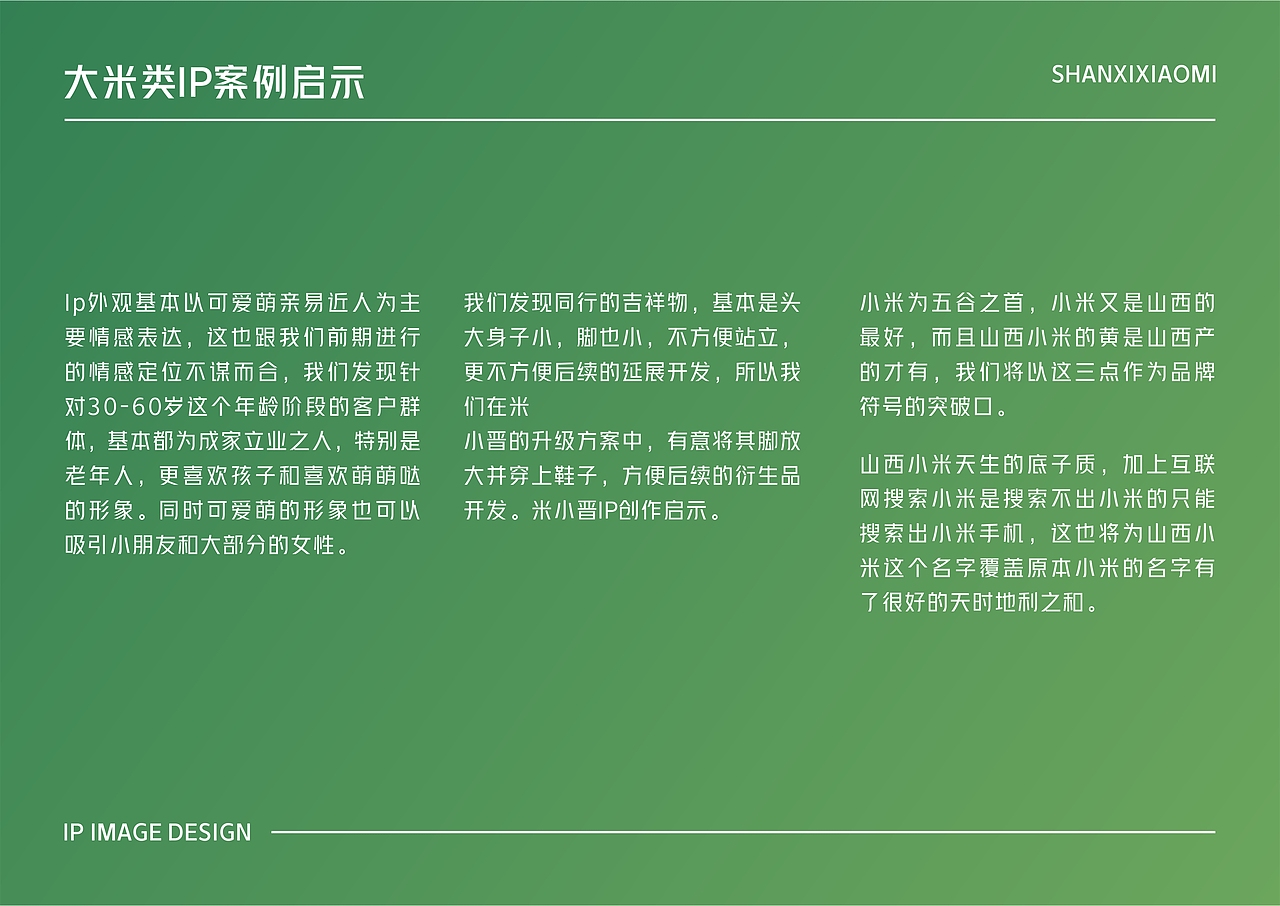 大米类IP案例启示

SHANXIXIAOMI

Ip外观基本以可爱萌亲易近人为主要情感表达，这也跟我们前期进行的情感定位不谋而合，我们发现针对30-60岁这个年龄阶段的客户群体，基本都为成家立业之人，特别是老年人，更喜欢孩子和喜欢萌萌哒的形象。同时可爱萌的形象也可以吸引小朋友和大部分的女性。

我们发现同行的吉祥物，基本是头大身子小，脚也小，不方便站立，更不方便后续的延展开发，所以我们在米
小晋的升级方案中，有意将其脚放大并穿上鞋子，方便后续的衍生品开发。米小晋IP创作启示。

小米为五谷之首，小米又是山西的最好，而且山西小米的黄是山西产的才有，我们将以这三点作为品牌符号的突破口。

山西小米天生的底子质，加上互联网搜索小米是搜索不出小米的只能搜索出小米手机，这也将为山西小米这个名字覆盖原本小米的名字有了很好的天时地利之和。

IP IMAGE DESIGN